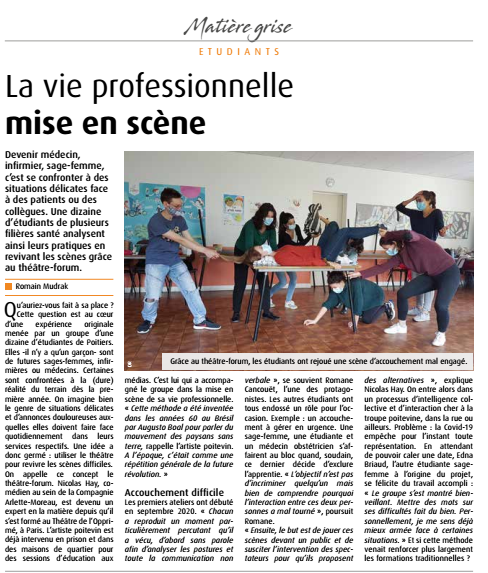 Matière grise

ETUDIANTS

La vie professionnelle
mise en scène

Devenir médecin, infirmier, sage-femme, c'est se confronter à des situations délicates face à des patients ou des collègues. Une dizaine d'étudiants de plusieurs filières santé analysent ainsi leurs pratiques en revivant les scènes grâce au théâtre-forum.

Romain Mudrak

Grâce au théâtre-forum, les étudiants ont rejoué une scène d'accouchement mal engagé.

Qu'auriez-vous fait à sa place ? Cette question est au cœur d'une expérience originale menée par un groupe d'une dizaine d'étudiantes de Poitiers. Elles -il n'y a qu'un garçon- sont de futures sages-femmes, infirmières ou médecins. Certaines sont confrontées à la (dure) réalité du terrain dès la première année. On imagine bien le genre de situations délicates et d'annonces douloureuses auxquelles elles doivent faire face quotidiennement dans leurs services respectifs. Une idée a donc germé : utiliser le théâtre pour revivre les scènes difficiles. On appelle ce concept le théâtre-forum. Nicolas Hay, comédien au sein de la Compagnie Arlette-Moreau, est devenu un expert en la matière depuis qu'il s'est formé au Théâtre de l'Opprimé, à Paris. L'artiste poitevin est déjà intervenu en prison et dans des maisons de quartier pour des sessions d'éducation aux médias. C'est lui qui a accompagné le groupe dans la mise en scène de sa vie professionnelle. « Cette méthode a été inventée dans les années 60 au Brésil par Augusto Boal pour parler du mouvement des paysans sans terre, rappelle l'artiste poitevin. A l'époque, c'était comme une répétition générale de la future révolution. »

Accouchement difficile
Les premiers ateliers ont débuté en septembre 2020. « Chacun a reproduit un moment particulièrement percutant qu'il a vécu, d'abord sans parole afin d'analyser les postures et toute la communication non verbale », se souvient Romane Cancouët, l'une des protagonistes. Les autres étudiants ont tous endossé un rôle pour l'occasion. Exemple : un accouchement à gérer en urgence. Une sage-femme, une étudiante et un médecin obstétricien s'affairent au bloc quand, soudain, ce dernier décide d'exclure l'apprentie. « L'objectif n'est pas d'incriminer quelqu'un mais bien de comprendre pourquoi l'interaction entre ces deux personnes a mal tourné », poursuit Romane. « Ensuite, le but est de jouer ces scènes devant un public et de susciter l'intervention des spectateurs pour qu'ils proposent des alternatives », explique Nicolas Hay. On entre alors dans un processus d'intelligence collective et d'interaction cher à la troupe poitevine, dans la rue ou ailleurs. Problème : la Covid-19 empêche pour l'instant toute représentation. En attendant de pouvoir caler une date, Edna Briaud, l'autre étudiante sage-femme à l'origine du projet, se félicite du travail accompli : « Le groupe s'est montré bienveillant. Mettre des mots sur ses difficultés fait du bien. Personnellement, je me sens déjà mieux armée face à certaines situations. » Et si cette méthode venait renforcer plus largement les formations traditionnelles ?